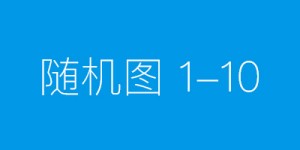 随机图 1–10